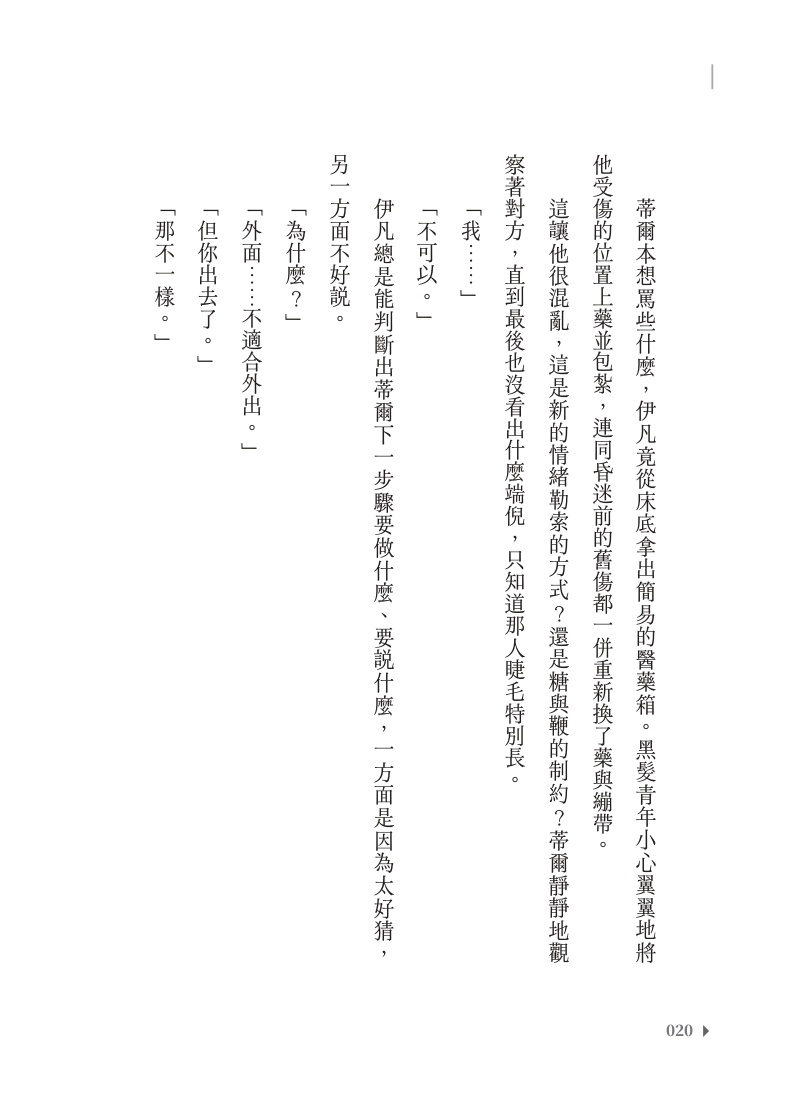 蒂爾本想罵些什麼，伊凡竟從床底拿出簡易的醫藥箱。黑髮青年小心翼翼地將他受傷的位置上藥並包紮，連同昏迷前的舊傷都一併重新換了藥與繃帶。

這讓他很混亂，這是新的情緒勒索的方式？還是糖與鞭的制約？蒂爾靜靜地觀察著對方，直到最後也沒看出什麼端倪，只知道那人睫毛特別長。

「我……」

「不可以。」

伊凡總是能判斷出蒂爾下一步驟要做什麼、要說什麼，一方面是因為太好猜，另一方面不好說。

「為什麼？」

「外面……不適合外出。」

「但你出去了。」

「那不一樣。」

020